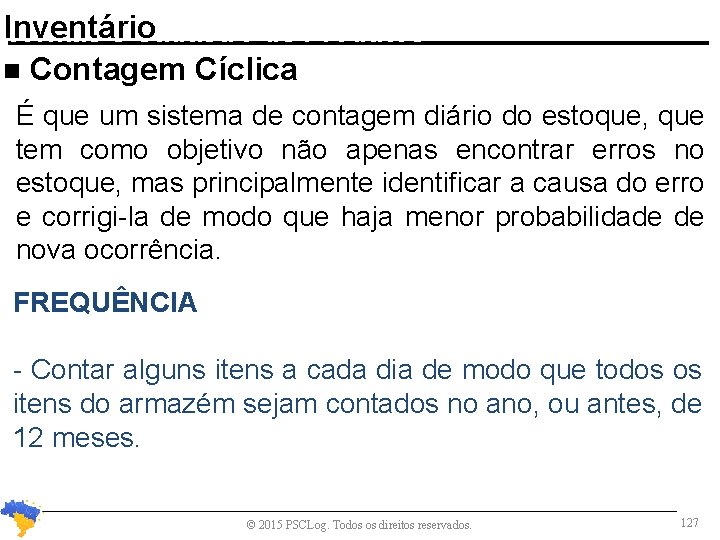 Inventário

■ Contagem Cíclica

É que um sistema de contagem diário do estoque, que tem como objetivo não apenas encontrar erros no estoque, mas principalmente identificar a causa do erro e corrigi-la de modo que haja menor probabilidade de nova ocorrência.

FREQUÊNCIA

- Contar alguns itens a cada dia de modo que todos os itens do armazém sejam contados no ano, ou antes, de 12 meses.

© 2015 PSCLog. Todos os direitos reservados.

127